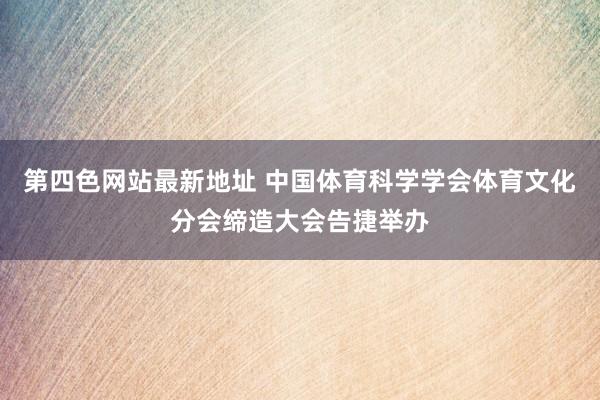 第四色网站最新地址 中国体育科学学会体育文化分会缔造大会告捷举办